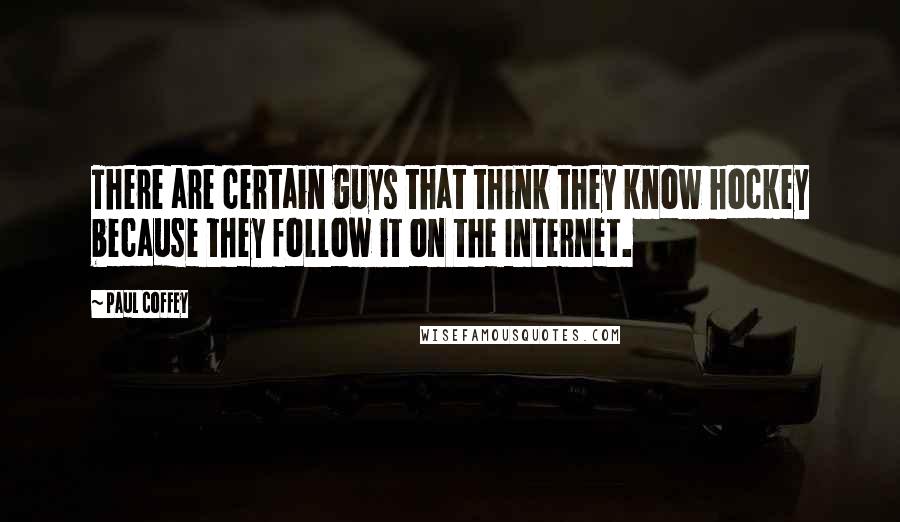 THERE ARE CERTAIN GUYS THAT THINK THEY KNOW HOCKEY BECAUSE THEY FOLLOW IT ON THE INTERNET.

~ PAUL COFFEY

WISEFAMOUSQUOTES.COM